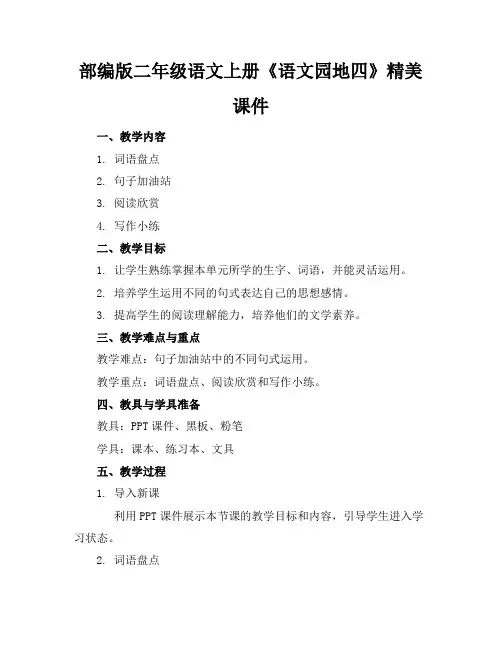 部编版二年级语文上册《语文园地四》精美课件

一、教学内容

1. 词语盘点

2. 句子加油站

3. 阅读欣赏

4. 写作小练

二、教学目标

1. 让学生熟练掌握本单元所学的生字、词语，并能灵活运用。

2. 培养学生运用不同的句式表达自己的思想感情。

3. 提高学生的阅读理解能力，培养他们的文学素养。

三、教学难点与重点

教学难点：句子加油站中的不同句式运用。

教学重点：词语盘点、阅读欣赏和写作小练。

四、教具与学具准备

教具：PPT 课件、黑板、粉笔

学具：课本、练习本、文具

五、教学过程

1. 导入新课

利用 PPT 课件展示本节课的教学目标和内容，引导学生进入学习状态。

2. 词语盘点